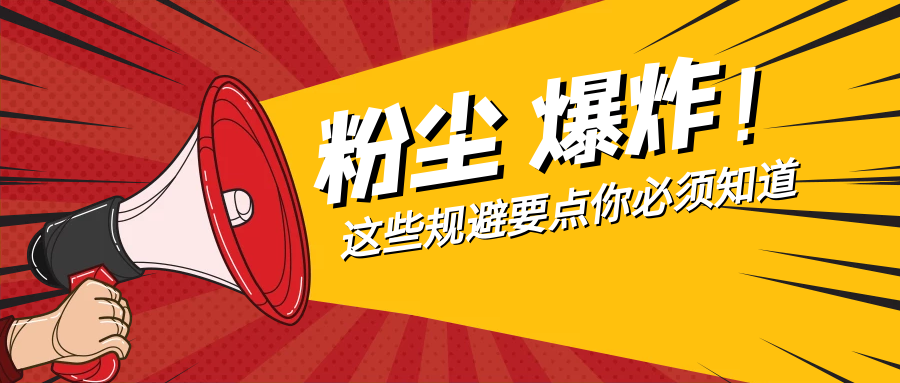 粉尘 爆炸！
这些规避要点你必须知道